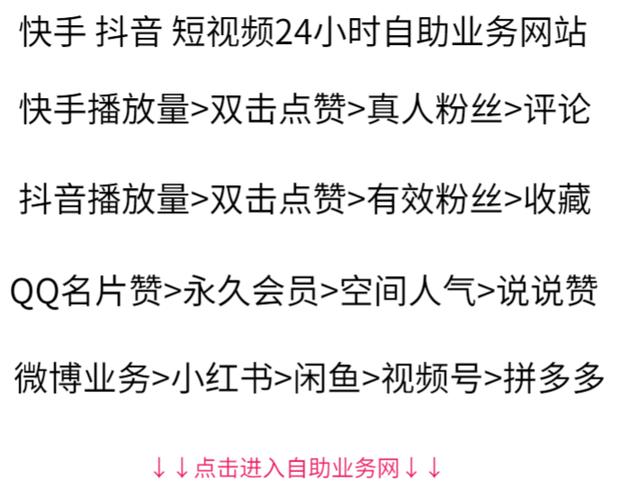 快手 抖音 短视频24小时自助业务网站

快手播放量>双击点赞>真人粉丝>评论

抖音播放量>双击点赞>有效粉丝>收藏

QQ名片赞>永久会员>空间人气>说说赞

微博业务>小红书>闲鱼>视频号>拼多多

↓↓点击进入自助业务网↓↓